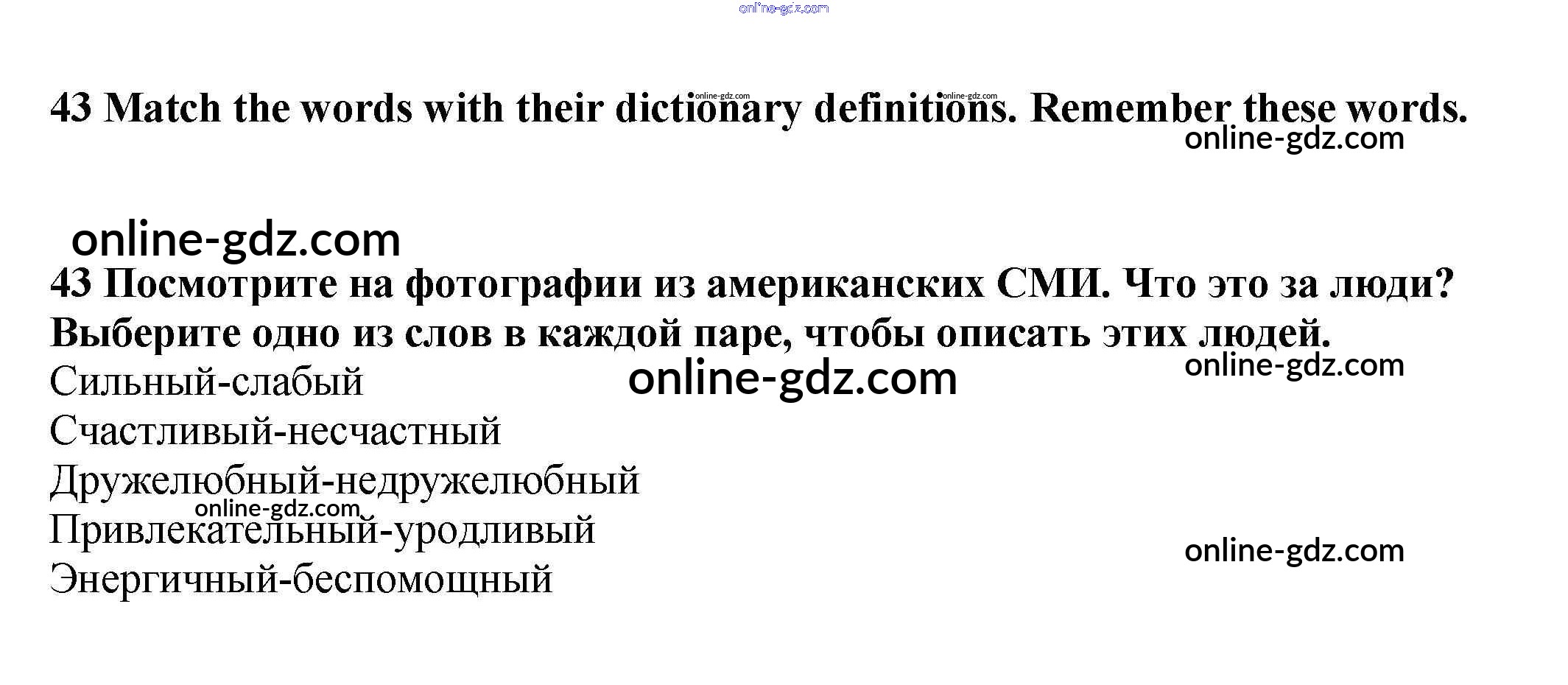 43 Match the words with their dictionary definitions. Remember these words.

43 Посмотрите на фотографии из американских СМИ. Что это за люди? Выберите одно из слов в каждой паре, чтобы описать этих людей.

Сильный-слабый
Счастливый-несчастный
Дружелюбный-недружелюбный
Привлекательный-уродливый
Энергичный-беспомощный

online-gdz.com